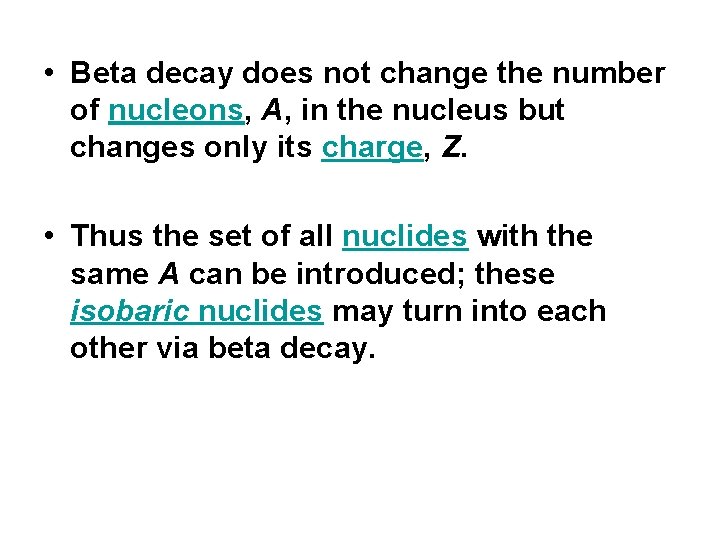 • Beta decay does not change the number of nucleons, A, in the nucleus but changes only its charge, Z.

• Thus the set of all nuclides with the same A can be introduced; these isobaric nuclides may turn into each other via beta decay.